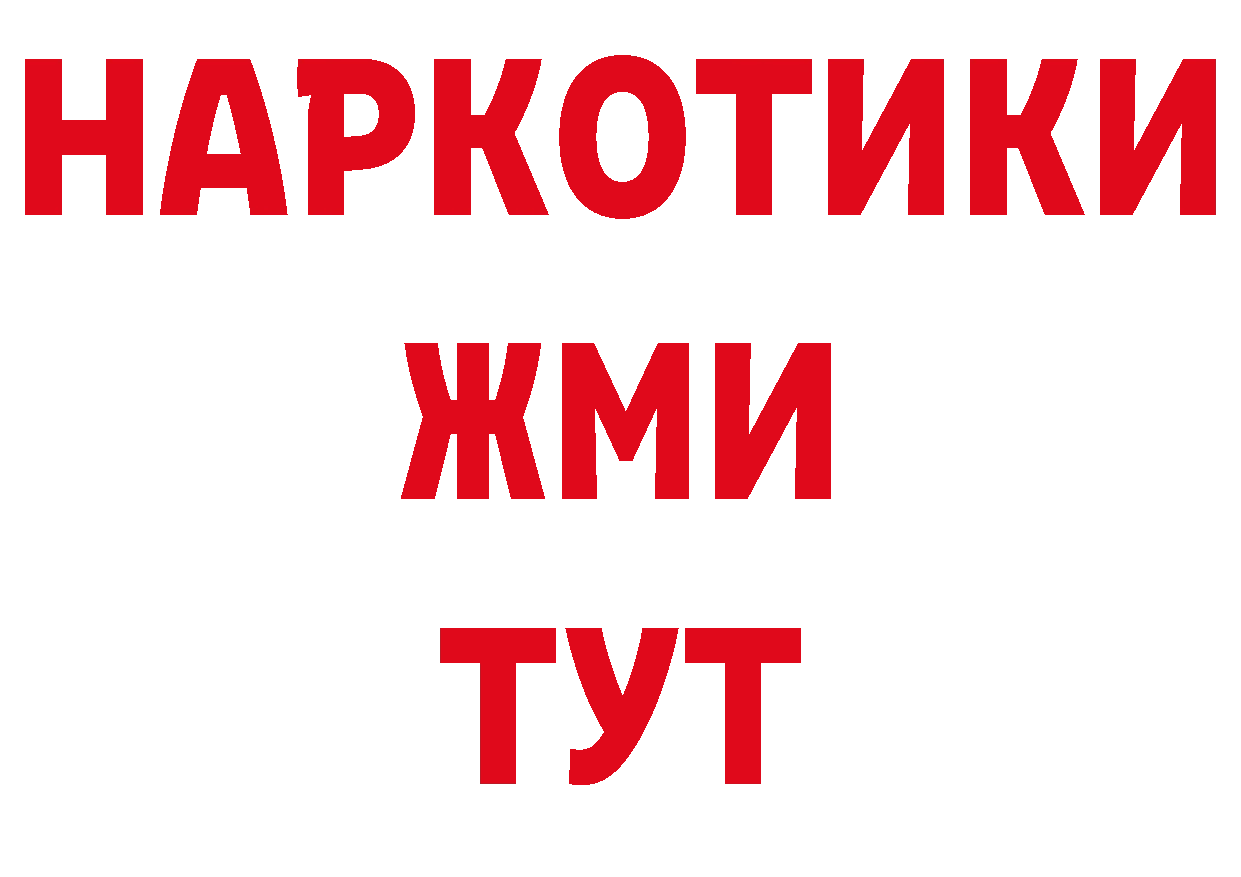 НАРКОТИКИ
ЖМИ
ТУТ